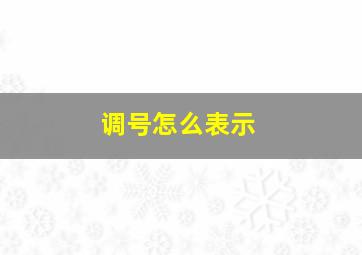 调号怎么表示